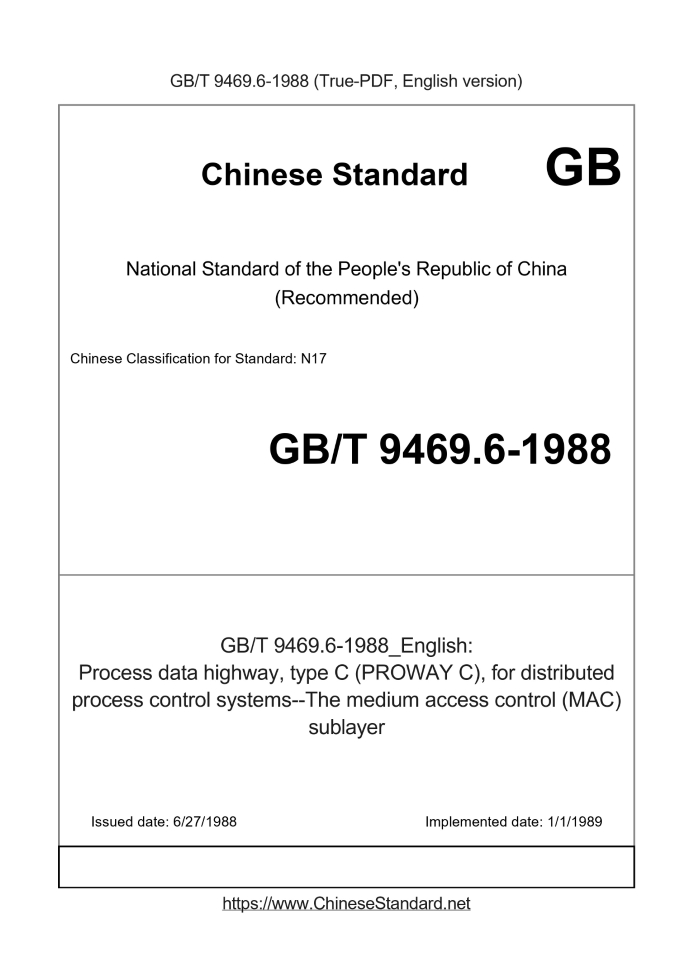 GB/T 9469.6-1988 (True-PDF, English version)

Chinese Standard GB

National Standard of the People's Republic of China (Recommended)

Chinese Classification for Standard: N17

GB/T 9469.6-1988

GB/T 9469.6-1988_English: Process data highway, type C (PROWAY C), for distributed process control systems--The medium access control (MAC) sublayer

Issued date: 6/27/1988

Implemented date: 1/1/1989

https://www.ChineseStandard.net